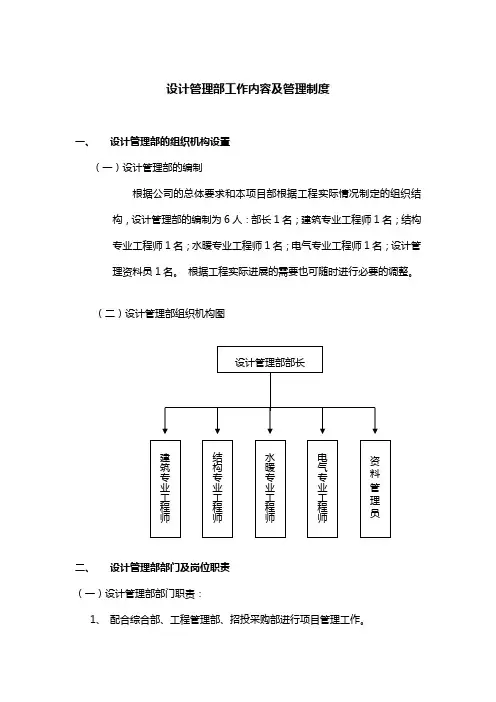 设计管理部工作内容及管理制度

一、 设计管理部的组织机构设置

（一）设计管理部的编制

根据公司的总体要求和本项目部根据工程实际情况制定的组织结构，设计管理部的编制为 6 人：部长 1 名；建筑专业工程师 1 名；结构专业工程师 1 名；水暖专业工程师 1 名；电气专业工程师 1 名；设计管理资料员 1 名。 根据工程实际进展的需要也可随时进行必要的调整。

（二）设计管理部组织机构图

设计管理部部长

建筑专业工程师

结构专业工程师

水暖专业工程师

电气专业工程师

资料管理员

二、 设计管理部部门及岗位职责

（一）设计管理部部门职责：

1、 配合综合部、工程管理部、招投采购部进行项目管理工作。